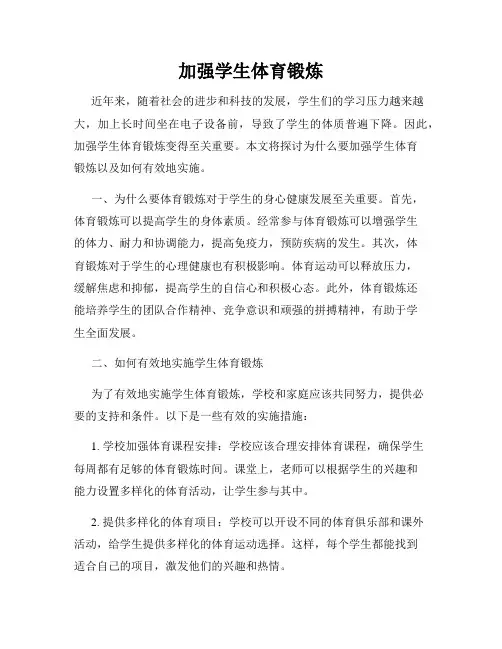 加强学生体育锻炼

近年来，随着社会的进步和科技的发展，学生们的学习压力越来越大，加上长时间坐在电子设备前，导致了学生的体质普遍下降。因此，加强学生体育锻炼变得至关重要。本文将探讨为什么要加强学生体育锻炼以及如何有效地实施。

一、为什么要体育锻炼对于学生的身心健康发展至关重要。首先，体育锻炼可以提高学生的身体素质。经常参与体育锻炼可以增强学生的体力、耐力和协调能力，提高免疫力，预防疾病的发生。其次，体育锻炼对于学生的心理健康也有积极影响。体育运动可以释放压力，缓解焦虑和抑郁，提高学生的自信心和积极心态。此外，体育锻炼还能培养学生的团队合作精神、竞争意识和顽强的拼搏精神，有助于学生全面发展。

二、如何有效地实施学生体育锻炼

为了有效地实施学生体育锻炼，学校和家庭应该共同努力，提供必要的支持和条件。以下是一些有效的实施措施：

1. 学校加强体育课程安排：学校应该合理安排体育课程，确保学生每周都有足够的体育锻炼时间。课堂上，老师可以根据学生的兴趣和能力设置多样化的体育活动，让学生参与其中。

2. 提供多样化的体育项目：学校可以开设不同的体育俱乐部和课外活动，给学生提供多样化的体育运动选择。这样，每个学生都能找到适合自己的项目，激发他们的兴趣和热情。